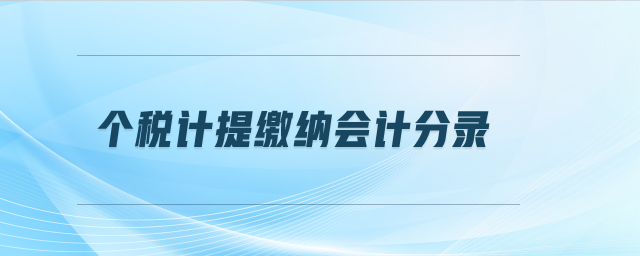 个税计提缴纳会计分录